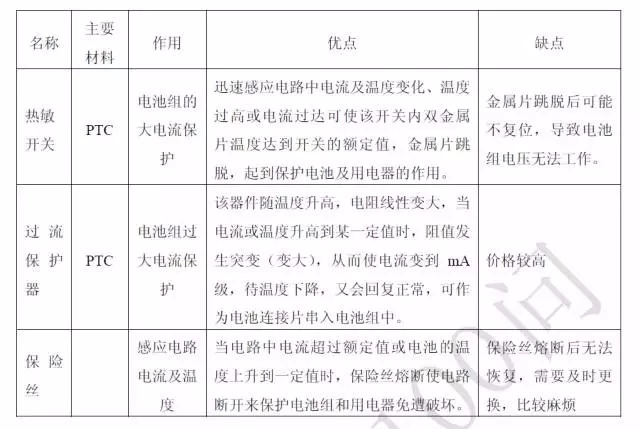 | 名称 | 主要材料 | 作用 | 优点 | 缺点 |
|---|---|---|---|---|
| 热敏开关 | PTC | 电池组的大电流保护 | 迅速感应电路中电流及温度变化、温度过高或电流过达可使该开关内双金属片温度达到开关的额定值，金属片跳脱，起到保护电池及用电器的作用。 | 金属片跳脱后可能不复位，导致电池组电压无法工作。 |
| 过流保护器 | PTC | 电池组过大电流保护 | 该器件随温度升高，电阻线性变大，当电流或温度升高到某一定值时，阻值发生突变（变大），从而使电流变到 mA 级，待温度下降，又会回复正常，可作为电池连接片串入电池组中。 | 价格较高 |
| 保险丝 | | 感应电路电流及温度 | 当电路中电流超过额定值或电池的温度上升到一定值时，保险丝熔断使电路断开来保护电池组和用电器免遭破坏。 | 保险丝熔断后无法恢复，需要及时更换，比较麻烦 |